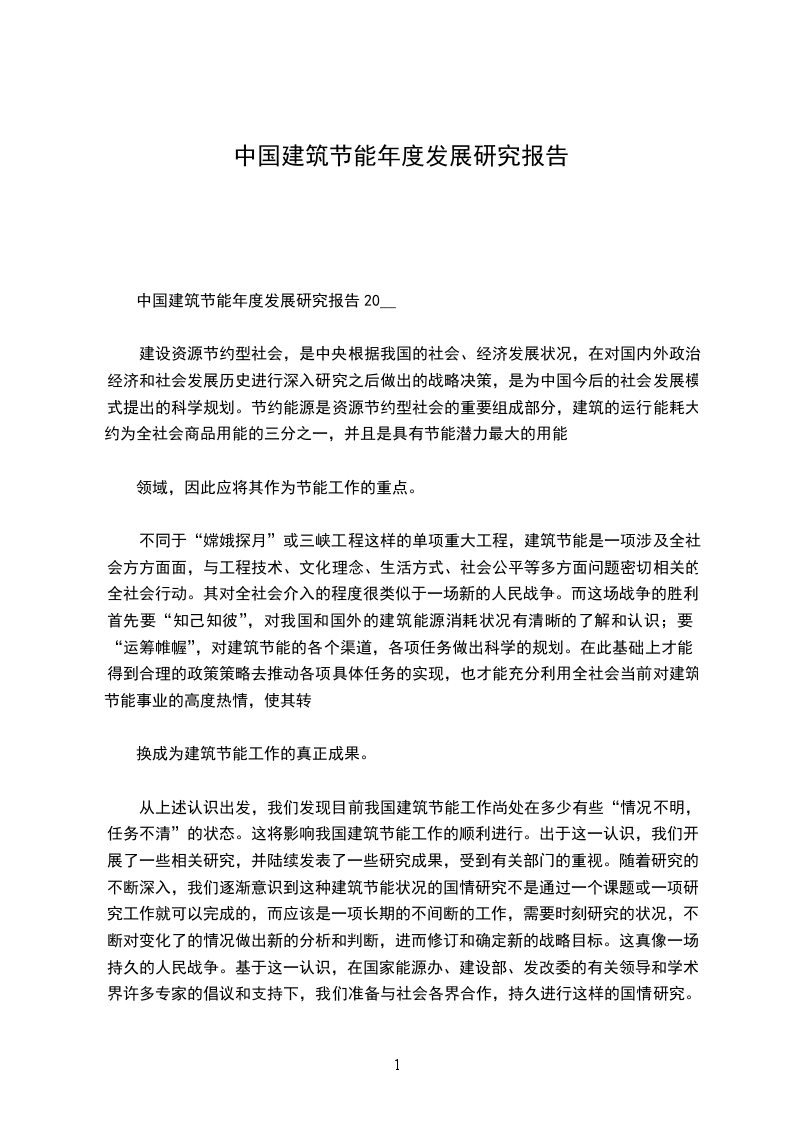 中国建筑节能年度发展研究报告

中国建筑节能年度发展研究报告 20__

建设资源节约型社会，是中央根据我国的社会、经济发展状况，在对国内外政治经济和社会发展历史进行深入研究之后做出的战略决策，是为中国今后的社会发展模式提出的科学规划。节约能源是资源节约型社会的重要组成部分，建筑的运行能耗大约为全社会商品用能的三分之一，并且是具有节能潜力最大的用能

领域，因此应将其作为节能工作的重点。

不同于“嫦娥探月”或三峡工程这样的单项重大工程，建筑节能是一项涉及全社会方方面面，与工程技术、文化理念、生活方式、社会公平等多方面问题密切相关的全社会行动。其对全社会介入的程度很类似于一场新的人民战争。而这场战争的胜利首先要“知己知彼”，对我国和国外的建筑能源消耗状况有清晰的了解和认识；要“运筹帷幄”，对建筑节能的各个渠道，各项任务做出科学的规划。在此基础上才能得到合理的政策策略去推动各项具体任务的实现，也才能充分利用全社会当前对建筑节能事业的高度热情，使其转

换成为建筑节能工作的真正成果。

从上述认识出发，我们发现目前我国建筑节能工作尚处在多少有些“情况不明，任务不清”的状态。这将影响我国建筑节能工作的顺利进行。出于这一认识，我们开展了一些相关研究，并陆续发表了一些研究成果，受到有关部门的重视。随着研究的不断深入，我们逐渐意识到这种建筑节能状况的国情研究不是通过一个课题或一项研究工作就可以完成的，而应该是一项长期的不间断的工作，需要时刻研究的状况，不断对变化了的情况做出新的分析和判断，进而修订和确定新的战略目标。这真像一场持久的人民战争。基于这一认识，在国家能源办、建设部、发改委的有关领导和学术界许多专家的倡议和支持下，我们准备与社会各界合作，持久进行这样的国情研究。

1